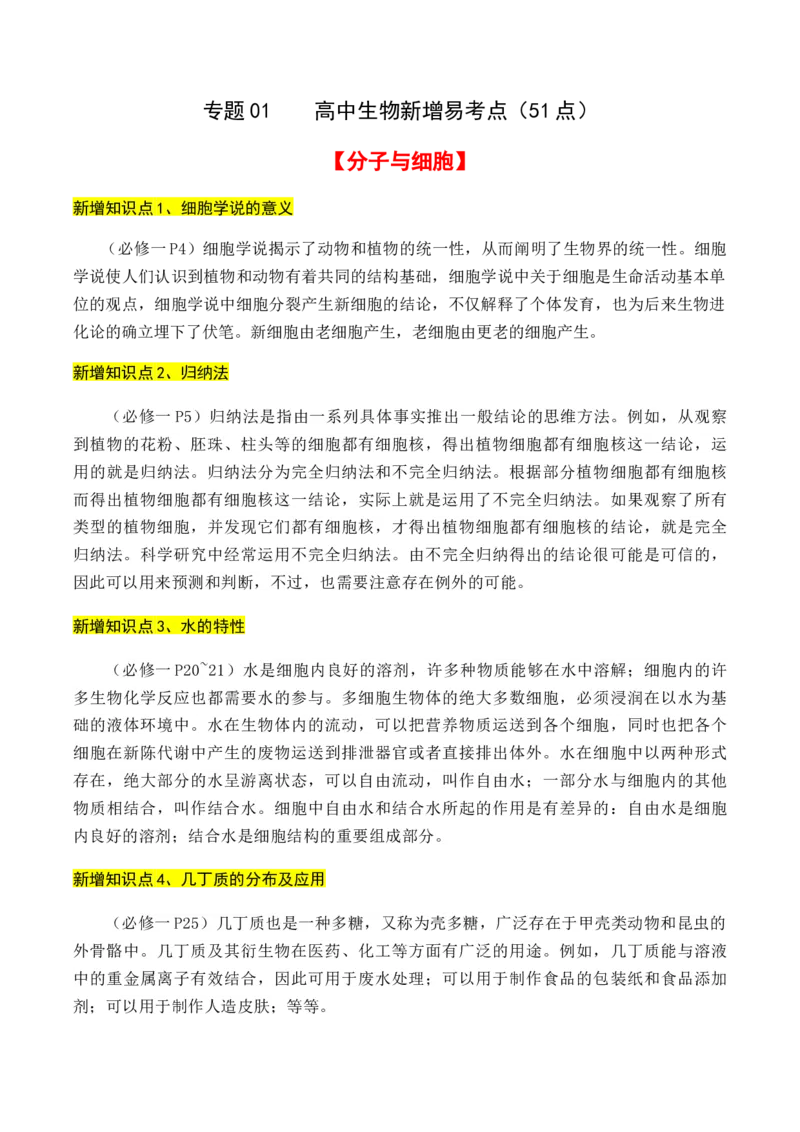 专题01 高中生物新增易考点（51点）

【分子与细胞】

新增知识点1、细胞学说的意义

（必修一P4）细胞学说揭示了动物和植物的统一性，从而阐明了生物界的统一性。细胞学说使人们认识到植物和动物有着共同的结构基础，细胞学说中关于细胞是生命活动基本单位的观点，细胞学说中细胞分裂产生新细胞的结论，不仅解释了个体发育，也为后来生物进化论的确立埋下了伏笔。新细胞由老细胞产生，老细胞由更老的细胞产生。

新增知识点2、归纳法

（必修一P5）归纳法是指由一系列具体事实推出一般结论的思维方法。例如，从观察到植物的花粉、胚珠、柱头等的细胞都有细胞核，得出植物细胞都有细胞核这一结论，运用的就是归纳法。归纳法分为完全归纳法和不完全归纳法。根据部分植物细胞都有细胞核而得出植物细胞都有细胞核这一结论，实际上就是运用了不完全归纳法。如果观察了所有类型的植物细胞，并发现它们都有细胞核，才得出植物细胞都有细胞核的结论，就是完全归纳法。科学研究中经常运用不完全归纳法。由不完全归纳得出的结论很可能是可信的，因此可以用来预测和判断，不过，也需要注意存在例外的可能。

新增知识点3、水的特性

（必修一P20~21）水是细胞内良好的溶剂，许多种物质能够在水中溶解；细胞内的许多生物化学反应也都需要水的参与。多细胞生物体的绝大多数细胞，必须浸润在以水为基础的液体环境中。水在生物体内的流动，可以把营养物质运送到各个细胞，同时也把各个细胞在新陈代谢中产生的废物运送到排泄器官或者直接排出体外。水在细胞中以两种形式存在，绝大部分的水呈游离状态，可以自由流动，叫作自由水；一部分水与细胞内的其他物质相结合，叫作结合水。细胞中自由水和结合水所起的作用是有差异的：自由水是细胞内良好的溶剂；结合水是细胞结构的重要组成部分。

新增知识点4、几丁质的分布及应用

（必修一P25）几丁质也是一种多糖，又称为壳多糖，广泛存在于甲壳类动物和昆虫的外骨骼中。几丁质及其衍生物在医药、化工等方面有广泛的用途。例如，几丁质能与溶液中的重金属离子有效结合，因此可用于废水处理；可以用于制作食品的包装纸和食品添加剂；可以用于制作人造皮肤；等等。